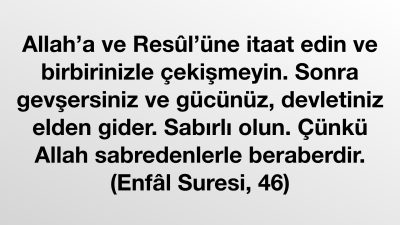 Allah’a ve Resûl’üne itaat edin ve birbirinizle çekişmeyin. Sonra gevşersiniz ve gücünüz, devletiniz elden gider. Sabırlı olun. Çünkü Allah sabredenlerle beraberdir. (Enfâl Suresi, 46)